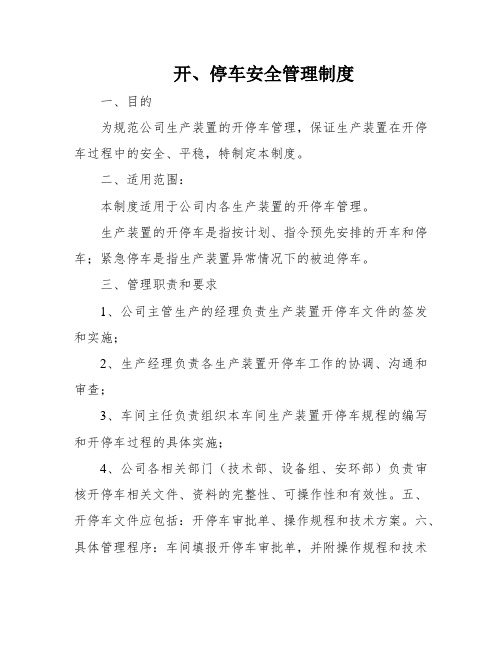 开、停车安全管理制度

一、目的

为规范公司生产装置的开停车管理，保证生产装置在开停车过程中的安全、平稳，特制定本制度。

二、适用范围：

本制度适用于公司内各生产装置的开停车管理。

生产装置的开停车是指按计划、指令预先安排的开车和停车；紧急停车是指生产装置异常情况下的被迫停车。

三、管理职责和要求

1、公司主管生产的经理负责生产装置开停车文件的签发和实施；

2、生产经理负责各生产装置开停车工作的协调、沟通和审查；

3、车间主任负责组织本车间生产装置开停车规程的编写和开停车过程的具体实施；

4、公司各相关部门（技术部、设备组、安环部）负责审核开停车相关文件、资料的完整性、可操作性和有效性。五、开停车文件应包括：开停车审批单、操作规程和技术方案。六、具体管理程序：车间填报开停车审批单，并附操作规程和技术